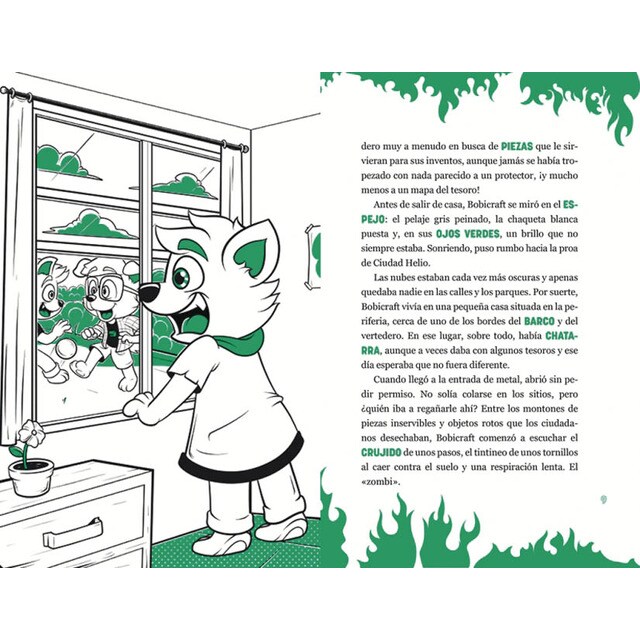 dero muy a menudo en busca de PIEZAS que le sirvieran para sus inventos, aunque jamás se había tropezado con nada parecido a un protector, ¡y mucho menos a un mapa del tesoro!

Antes de salir de casa, Bobicraft se miró en el ESPEJO: el pelaje gris peinado, la chaqueta blanca puesta y, en sus OJOS VERDES, un brillo que no siempre estaba. Sonriendo, puso rumbo hacia la proa de Ciudad Helio.

Las nubes estaban cada vez más oscuras y apenas quedaba nadie en las calles y los parques. Por suerte, Bobicraft vivía en una pequeña casa situada en la periferia, cerca de uno de los bordes del BARCO y del vertedero. En ese lugar, sobre todo, había CHATARRA, aunque a veces daba con algunos tesoros y ese día esperaba que no fuera diferente.

Cuando llegó a la entrada de metal, abrió sin pedir permiso. No solía colarse en los sitios, pero ¿quién iba a regañarle ahí? Entre los montones de piezas inservibles y objetos rotos que los ciudadanos desechaban, Bobicraft comenzó a escuchar el CRUJIDO de unos pasos, el tintineo de unos tornillos al caer contra el suelo y una respiración lenta. El «zombi».